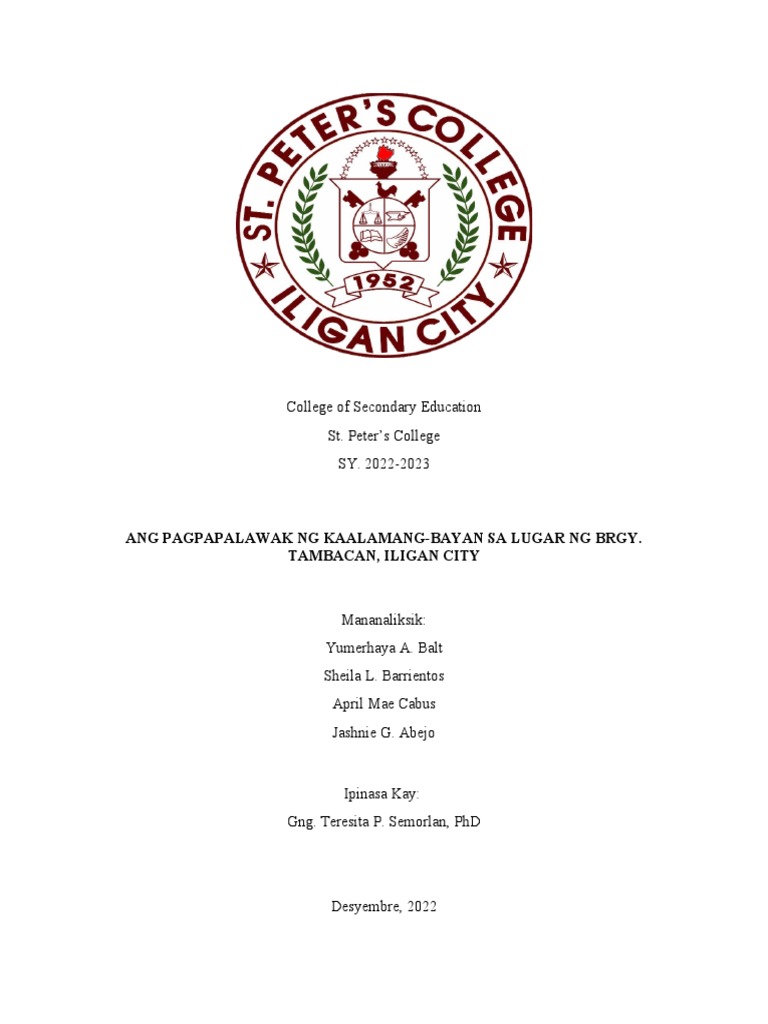 ST. PETER'S COLLEGE
1952
ILIGAN CITY

College of Secondary Education

St. Peter's College

SY. 2022-2023

ANG PAGPAPALAWAK NG KAALAMANG-BAYAN SA LUGAR NG BRGY. TAMBACAN, ILIGAN CITY

Mananaliksik:

Yumerhaya A. Balt

Sheila L. Barrientos

April Mae Cabus

Jashnie G. Abejo

Ipinasa Kay:

Gng. Teresita P. Semorlan, PhD

Desyembre, 2022